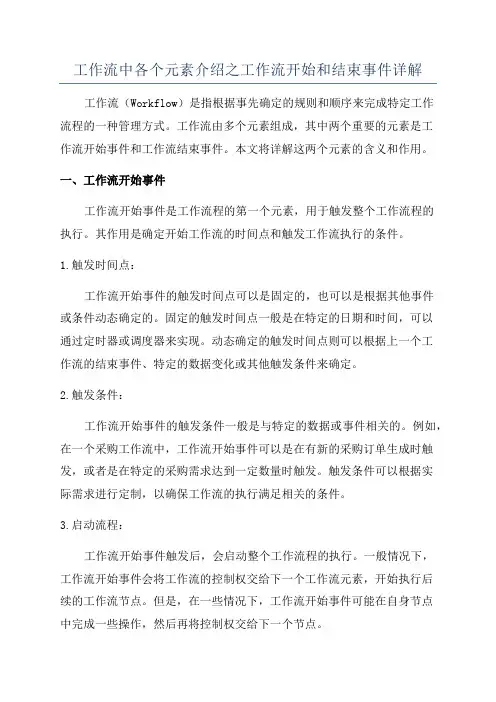 工作流中各个元素介绍之工作流开始和结束事件详解

工作流（Workflow）是指根据事先确定的规则和顺序来完成特定工作流程的一种管理方式。工作流由多个元素组成，其中两个重要的元素是工作流开始事件和工作流结束事件。本文将详解这两个元素的含义和作用。

一、工作流开始事件

工作流开始事件是工作流程的第一个元素，用于触发整个工作流程的执行。其作用是确定开始工作流的时间点和触发工作流执行的条件。

1.触发时间点：

工作流开始事件的触发时间点可以是固定的，也可以是根据其他事件或条件动态确定的。固定的触发时间点一般是在特定的日期和时间，可以通过定时器或调度器来实现。动态确定的触发时间点则可以根据上一个工作流的结束事件、特定的数据变化或其他触发条件来确定。

2.触发条件：

工作流开始事件的触发条件一般是与特定的数据或事件相关的。例如，在一个采购工作流中，工作流开始事件可以是在有新的采购订单生成时触发，或者是在特定的采购需求达到一定数量时触发。触发条件可以根据实际需求进行定制，以确保工作流的执行满足相关的条件。

3.启动流程：

工作流开始事件触发后，会启动整个工作流程的执行。一般情况下，工作流开始事件会将工作流的控制权交给下一个工作流元素，开始执行后续的工作流节点。但是，在一些情况下，工作流开始事件可能在自身节点中完成一些操作，然后再将控制权交给下一个节点。